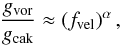 $\frac{g_{\mathrm{vor}}}{g_{\mathrm{cak}}} \approx (f_{\mathrm{vel}})^{\alpha}$ ,